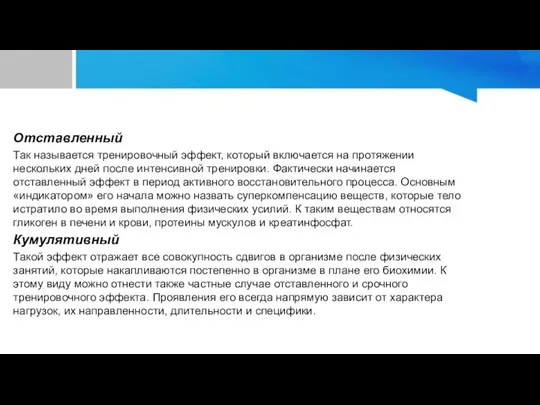 Отставленный

Так называется тренировочный эффект, который включается на протяжении нескольких дней после интенсивной тренировки. Фактически начинается отставленный эффект в период активного восстановительного процесса. Основным «индикатором» его начала можно назвать суперкомпенсацию веществ, которые тело истратило во время выполнения физических усилий. К таким веществам относятся гликоген в печени и крови, протеины мускулов и креатинфосфат.

Кумулятивный

Такой эффект отражает все совокупность сдвигов в организме после физических занятий, которые накапливаются постепенно в организме в плане его биохимии. К этому виду можно отнести также частные случае отставленного и срочного тренировочного эффекта. Проявления его всегда напрямую зависит от характера нагрузок, их направленности, длительности и специфики.